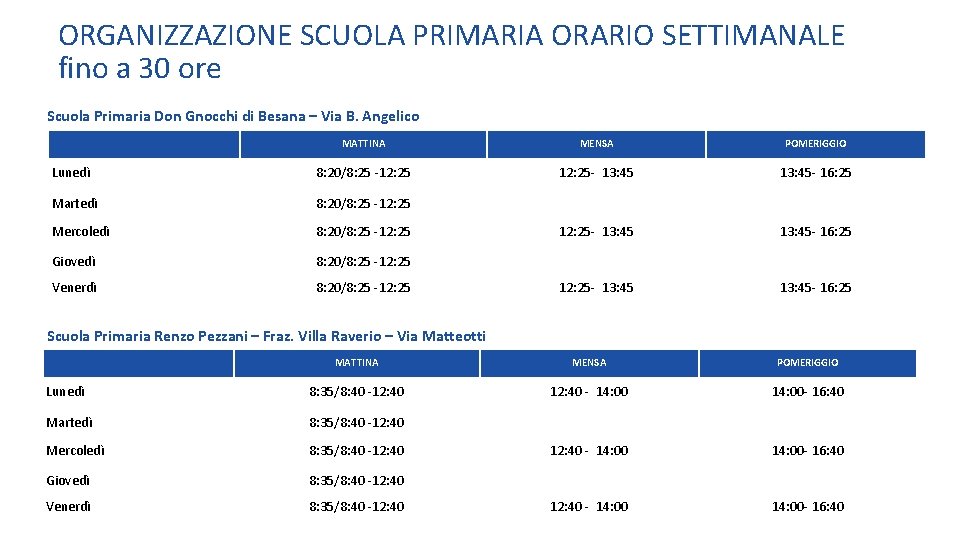 ORGANIZZAZIONE SCUOLA PRIMARIA ORARIO SETTIMANALE fino a 30 ore

Scuola Primaria Don Gnocchi di Besana – Via B. Angelico

| | MATTINA | MENSA | POMERIGGIO |
|---|---|---|---|
| Lunedì | 8:20/8:25 -12:25 | 12:25- 13:45 | 13:45- 16:25 |
| Martedì | 8:20/8:25 -12:25 | | |
| Mercoledì | 8:20/8:25 -12:25 | 12:25- 13:45 | 13:45- 16:25 |
| Giovedì | 8:20/8:25 -12:25 | | |
| Venerdì | 8:20/8:25 -12:25 | 12:25- 13:45 | 13:45- 16:25 |

Scuola Primaria Renzo Pezzani – Fraz. Villa Raverio – Via Matteotti

| | MATTINA | MENSA | POMERIGGIO |
|---|---|---|---|
| Lunedì | 8:35/8:40 -12:40 | 12:40 - 14:00 | 14:00- 16:40 |
| Martedì | 8:35/8:40 -12:40 | | |
| Mercoledì | 8:35/8:40 -12:40 | 12:40 - 14:00 | 14:00- 16:40 |
| Giovedì | 8:35/8:40 -12:40 | | |
| Venerdì | 8:35/8:40 -12:40 | 12:40 - 14:00 | 14:00- 16:40 |